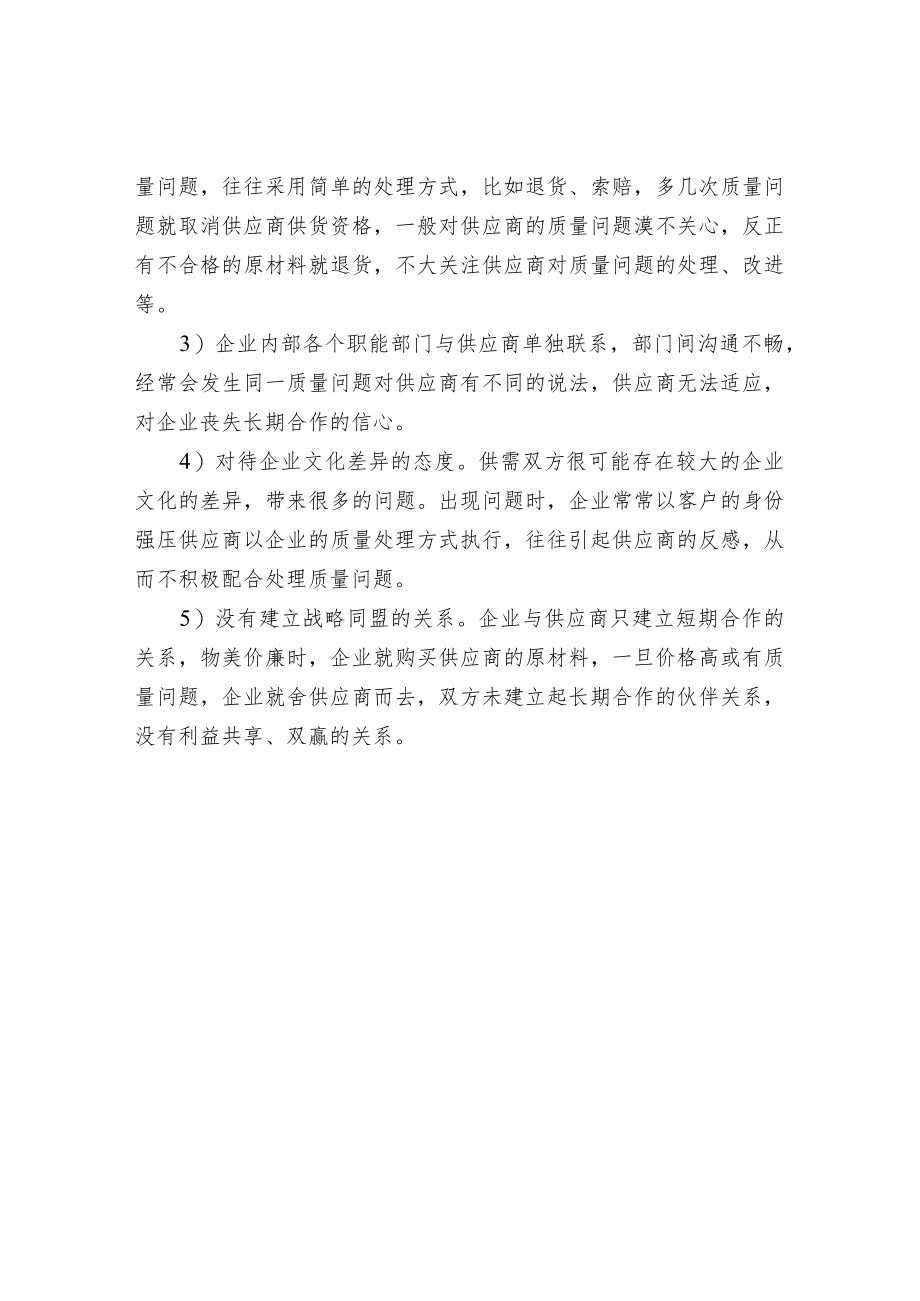 量问题，往往采用简单的处理方式，比如退货、索赔，多几次质量问题就取消供应商供货资格，一般对供应商的质量问题漠不关心，反正有不合格的原材料就退货，不大关注供应商对质量问题的处理、改进等。

3）企业内部各个职能部门与供应商单独联系，部门间沟通不畅，经常会发生同一质量问题对供应商有不同的说法，供应商无法适应，对企业丧失长期合作的信心。

4）对待企业文化差异的态度。供需双方很可能存在较大的企业文化的差异，带来很多的问题。出现问题时，企业常常以客户的身份强压供应商以企业的质量处理方式执行，往往引起供应商的反感，从而不积极配合处理质量问题。

5）没有建立战略同盟的关系。企业与供应商只建立短期合作的关系，物美价廉时，企业就购买供应商的原材料，一旦价格高或有质量问题，企业就舍供应商而去，双方未建立起长期合作的伙伴关系，没有利益共享、双赢的关系。